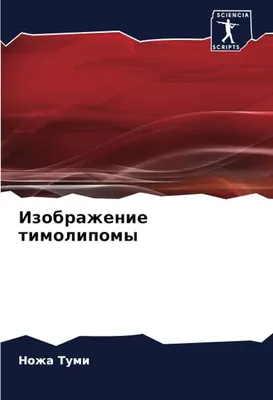 SCIENCIA
SCRIPTS

Изображение тимолипомы

Ножа Туми